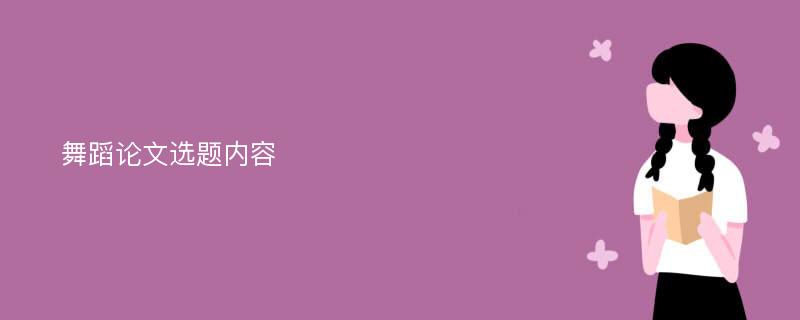 舞蹈论文选题内容